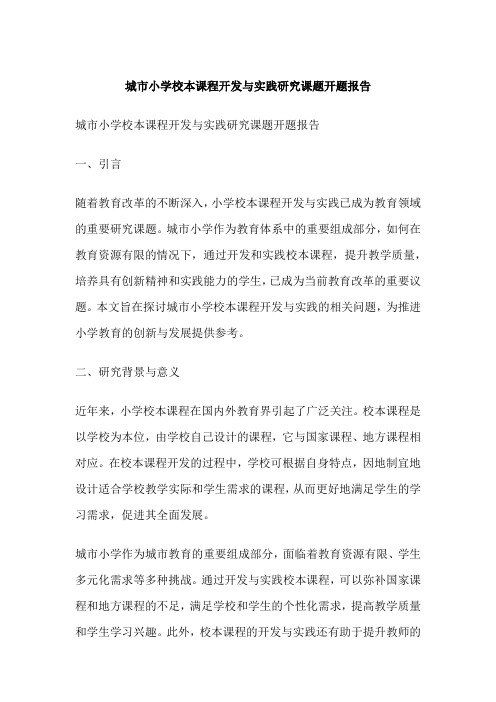 城市小学校本课程开发与实践研究课题开题报告

城市小学校本课程开发与实践研究课题开题报告

一、引言

随着教育改革的不断深入，小学校本课程开发与实践已成为教育领域的重要研究课题。城市小学作为教育体系中的重要组成部分，如何在教育资源有限的情况下，通过开发和实践校本课程，提升教学质量，培养具有创新精神和实践能力的学生，已成为当前教育改革的重要议题。本文旨在探讨城市小学校本课程开发与实践的相关问题，为推进小学教育的创新与发展提供参考。

二、研究背景与意义

近年来，小学校本课程在国内外教育界引起了广泛关注。校本课程是以学校为本位，由学校自己设计的课程，它与国家课程、地方课程相对应。在校本课程开发的过程中，学校可根据自身特点，因地制宜地设计适合学校教学实际和学生需求的课程，从而更好地满足学生的学习需求，促进其全面发展。

城市小学作为城市教育的重要组成部分，面临着教育资源有限、学生多元化需求等多种挑战。通过开发与实践校本课程，可以弥补国家课程和地方课程的不足，满足学校和学生的个性化需求，提高教学质量和学生学习兴趣。此外，校本课程的开发与实践还有助于提升教师的